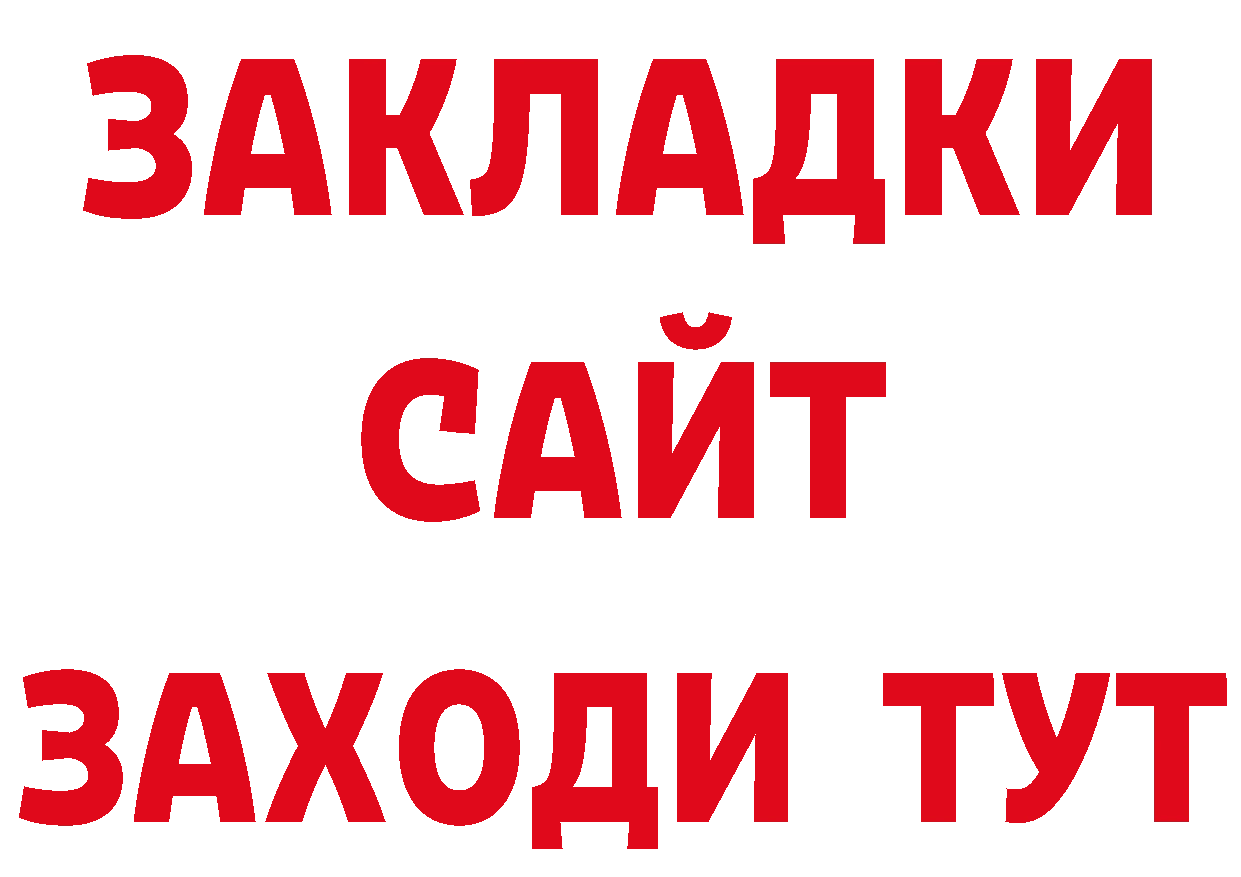 ЗАКЛАДКИ
САЙТ
ЗАХОДИ ТУТ